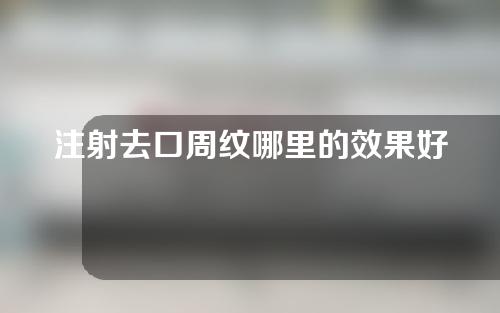 注射去口周纹哪里的效果好